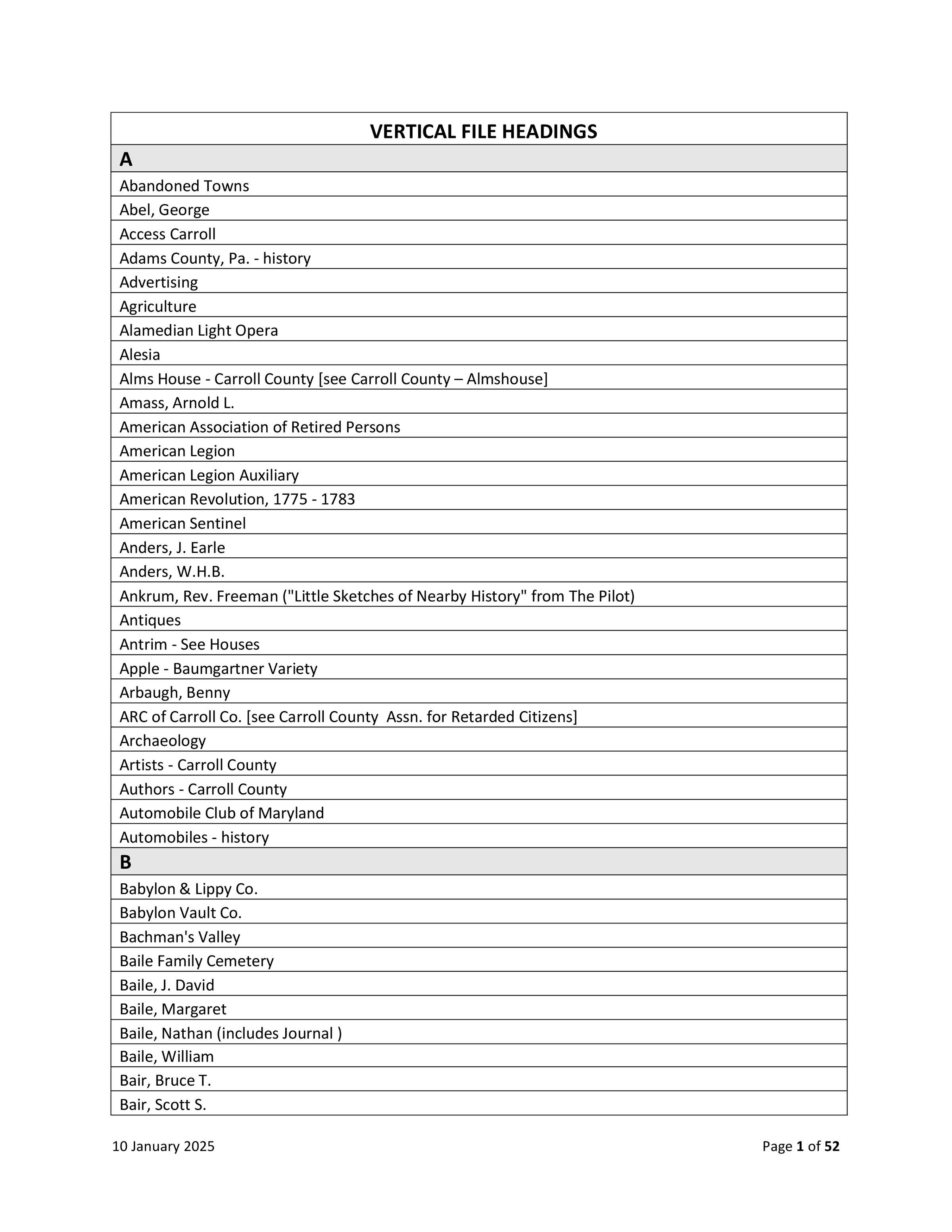 | VERTICAL FILE HEADINGS |
|---|
| A |
| Abandoned Towns |
| Abel, George |
| Access Carroll |
| Adams County, Pa. - history |
| Advertising |
| Agriculture |
| Alamedian Light Opera |
| Alesia |
| Alms House - Carroll County [see Carroll County – Almshouse] |
| Amass, Arnold L. |
| American Association of Retired Persons |
| American Legion |
| American Legion Auxiliary |
| American Revolution, 1775 - 1783 |
| American Sentinel |
| Anders, J. Earle |
| Anders, W.H.B. |
| Ankrum, Rev. Freeman ("Little Sketches of Nearby History" from The Pilot) |
| Antiques |
| Antrim - See Houses |
| Apple - Baumgartner Variety |
| Arbaugh, Benny |
| ARC of Carroll Co. [see Carroll County  Assn. for Retarded Citizens] |
| Archaeology |
| Artists - Carroll County |
| Authors - Carroll County |
| Automobile Club of Maryland |
| Automobiles - history |
| B |
| Babylon & Lippy Co. |
| Babylon Vault Co. |
| Bachman's Valley |
| Baile Family Cemetery |
| Baile, J. David |
| Baile, Margaret |
| Baile, Nathan (includes Journal ) |
| Baile, William |
| Bair, Bruce T. |
| Bair, Scott S. |

10 January 2025

Page 1 of 52